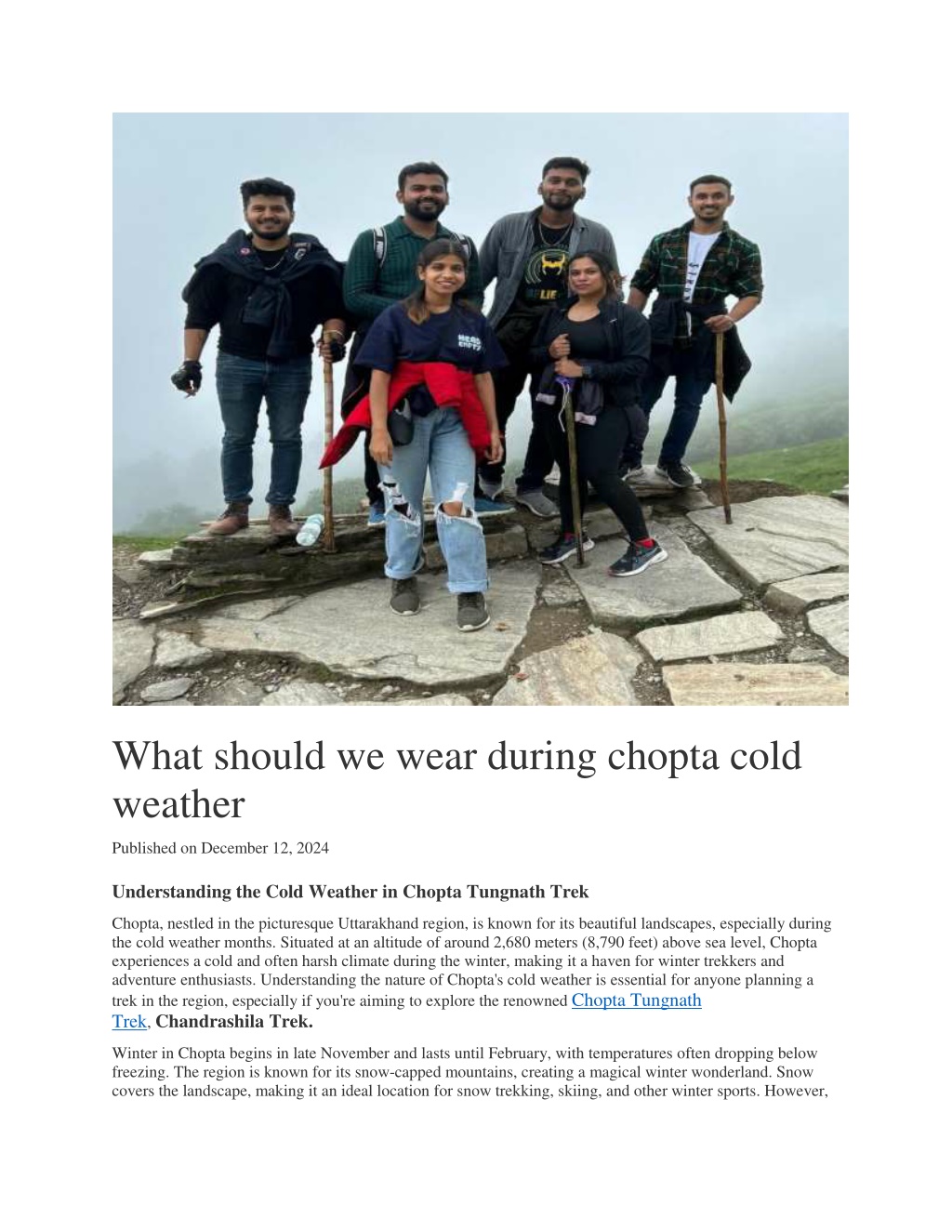 What should we wear during chopta cold weather

Published on December 12, 2024

Understanding the Cold Weather in Chopta Tungnath Trek

Chopta, nestled in the picturesque Uttarakhand region, is known for its beautiful landscapes, especially during the cold weather months. Situated at an altitude of around 2,680 meters (8,790 feet) above sea level, Chopta experiences a cold and often harsh climate during the winter, making it a haven for winter trekkers and adventure enthusiasts. Understanding the nature of Chopta's cold weather is essential for anyone planning a trek in the region, especially if you're aiming to explore the renowned Chopta Tungnath Trek, Chandrashila Trek.

Winter in Chopta begins in late November and lasts until February, with temperatures often dropping below freezing. The region is known for its snow-capped mountains, creating a magical winter wonderland. Snow covers the landscape, making it an ideal location for snow trekking, skiing, and other winter sports. However,